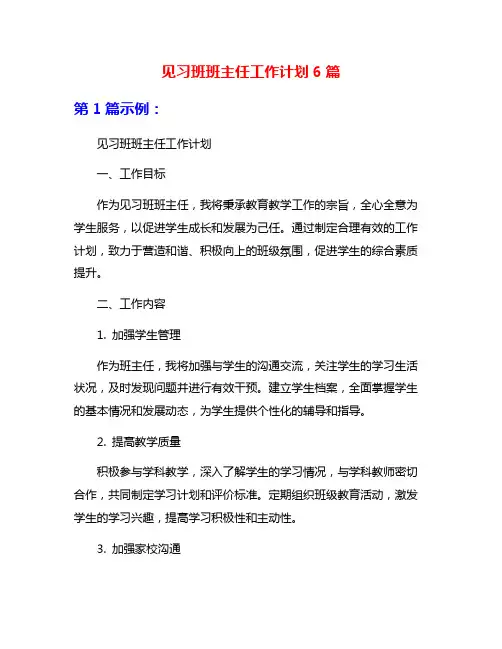 见习班班主任工作计划 6 篇

第 1 篇示例：

见习班班主任工作计划

一、工作目标

作为见习班班主任，我将秉承教育教学工作的宗旨，全心全意为学生服务，以促进学生成长和发展为己任。通过制定合理有效的工作计划，致力于营造和谐、积极向上的班级氛围，促进学生的综合素质提升。

二、工作内容

1. 加强学生管理

作为班主任，我将加强与学生的沟通交流，关注学生的学习生活状况，及时发现问题并进行有效干预。建立学生档案，全面掌握学生的基本情况和发展动态，为学生提供个性化的辅导和指导。

2. 提高教学质量

积极参与学科教学，深入了解学生的学习情况，与学科教师密切合作，共同制定学习计划和评价标准。定期组织班级教育活动，激发学生的学习兴趣，提高学习积极性和主动性。

3. 加强家校沟通